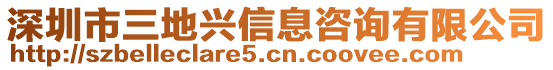 深圳市三地兴信息咨询有限公司
http://szbelleclare5.cn.coovee.com